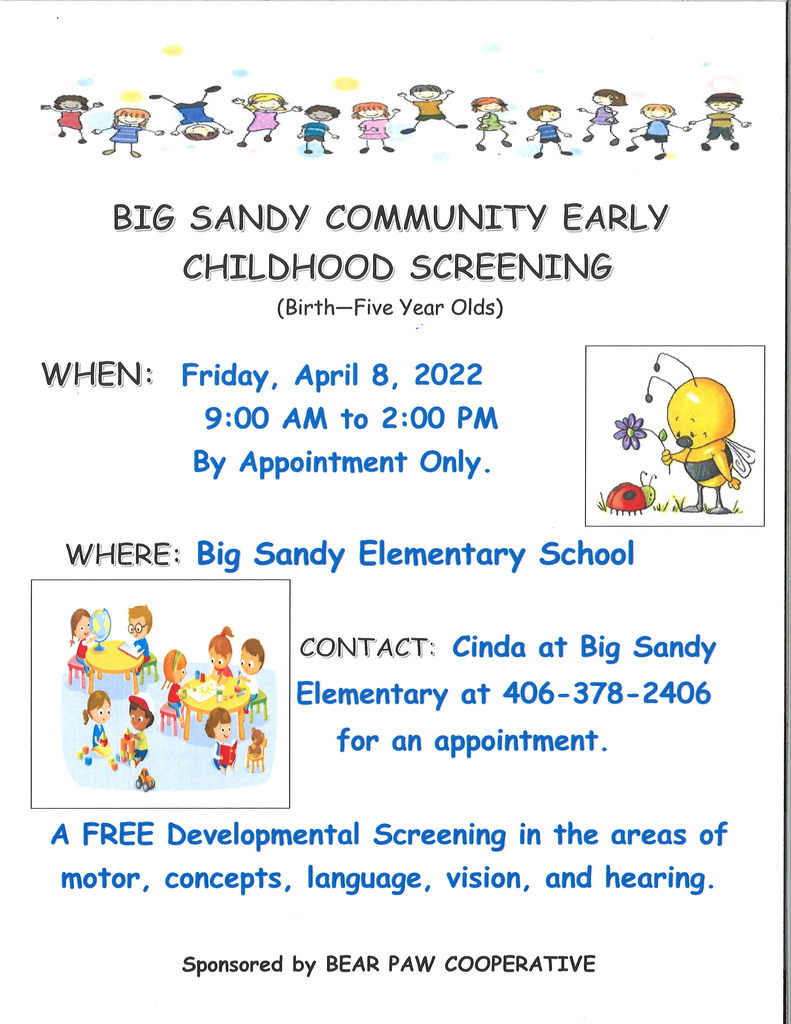 BIG SANDY COMMUNITY EARLY CHILDHOOD SCREENING

(Birth—Five Year Olds)

WHEN: Friday, April 8, 2022
9:00 AM to 2:00 PM
By Appointment Only.

WHERE: Big Sandy Elementary School

CONTACT: Cinda at Big Sandy Elementary at 406-378-2406 for an appointment.

A FREE Developmental Screening in the areas of motor, concepts, language, vision, and hearing.

Sponsored by BEAR PAW COOPERATIVE